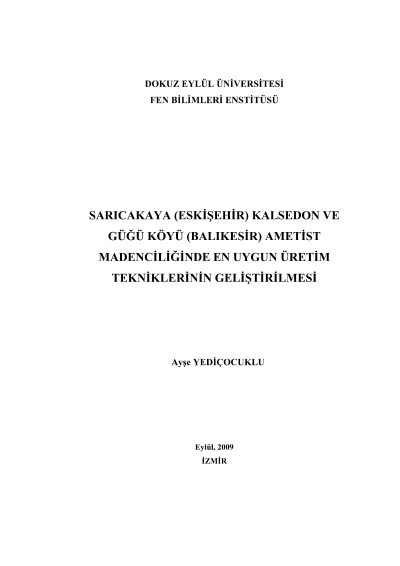 DOKUZ EYLÜL ÜNİVERSİTESİ
FEN BİLİMLERİ ENSTİTÜSÜ

SARICAKAYA (ESKİŞEHİR) KALSEDON VE GÜĞÜ KÖYÜ (BALIKESİR) AMETİST MADENCİLİĞİNDE EN UYGUN ÜRETİM TEKNİKLERİNİN GELİŞTİRİLMESİ

Ayşe YEDİÇOCUKLU

Eylül, 2009
İZMİR